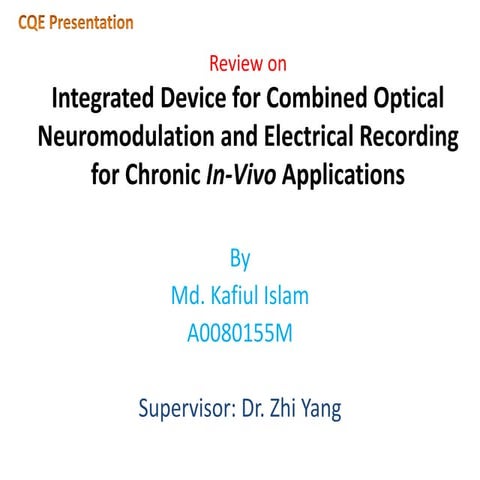 CQE Presentation

Review on

Integrated Device for Combined Optical Neuromodulation and Electrical Recording for Chronic In-Vivo Applications

By

Md. Kafiul Islam

A0080155M

Supervisor: Dr. Zhi Yang